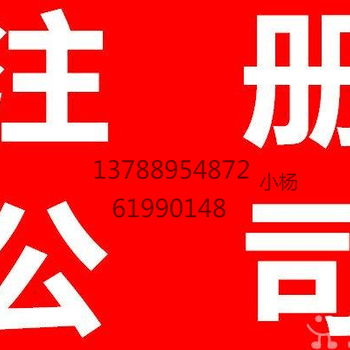 注 册
13788954872 小杨
61990148
公 司